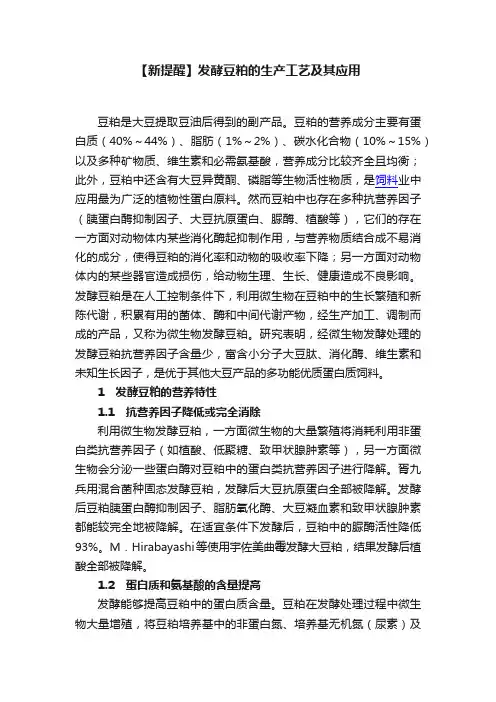 【新提醒】发酵豆粕的生产工艺及其应用

豆粕是大豆提取豆油后得到的副产品。豆粕的营养成分主要有蛋白质（40%～44%）、脂肪（1%～2%）、碳水化合物（10%～15%）以及多种矿物质、维生素和必需氨基酸，营养成分比较齐全且均衡；此外，豆粕中还含有大豆异黄酮、磷脂等生物活性物质，是饲料业中应用最为广泛的植物性蛋白原料。然而豆粕中也存在多种抗营养因子（胰蛋白酶抑制因子、大豆抗原蛋白、脲酶、植酸等），它们的存在一方面对动物体内某些消化酶起抑制作用，与营养物质结合成不易消化的成分，使得豆粕的消化率和动物的吸收率下降；另一方面对动物体内的某些器官造成损伤，给动物生理、生长、健康造成不良影响。发酵豆粕是在人工控制条件下，利用微生物在豆粕中的生长繁殖和新陈代谢，积累有用的菌体、酶和中间代谢产物，经生产加工、调制而成的产品，又称为微生物发酵豆粕。研究表明，经微生物发酵处理的发酵豆粕抗营养因子含量少，富含小分子大豆肽、消化酶、维生素和未知生长因子，是优于其他大豆产品的多功能优质蛋白质饲料。

1　发酵豆粕的营养特性

1.1　抗营养因子降低或完全消除

利用微生物发酵豆粕，一方面微生物的大量繁殖将消耗利用非蛋白类抗营养因子（如植酸、低聚糖、致甲状腺肿素等），另一方面微生物会分泌一些蛋白酶对豆粕中的蛋白类抗营养因子进行降解。胥九兵用混合菌种固态发酵豆粕，发酵后大豆抗原蛋白全部被降解。发酵后豆粕胰蛋白酶抑制因子、脂肪氧化酶、大豆凝血素和致甲状腺肿素都能较完全地被降解。在适宜条件下发酵后，豆粕中的脲酶活性降低93%。M．Hirabayashi等使用宇佐美曲霉发酵大豆粕，结果发酵后植酸全部被降解。

1.2　蛋白质和氨基酸的含量提高

发酵能够提高豆粕中的蛋白质含量。豆粕在发酵处理过程中微生物大量增殖，将豆粕培养基中的非蛋白氮、培养基无机氮（尿素）及